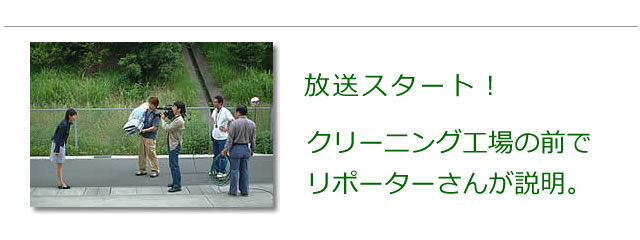 放送スタート！

クリーニング工場の前でリポーターさんが説明。